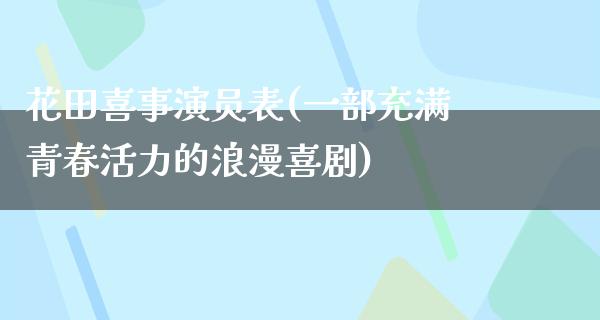 花田喜事演员表(一部充满青春活力的浪漫喜剧)